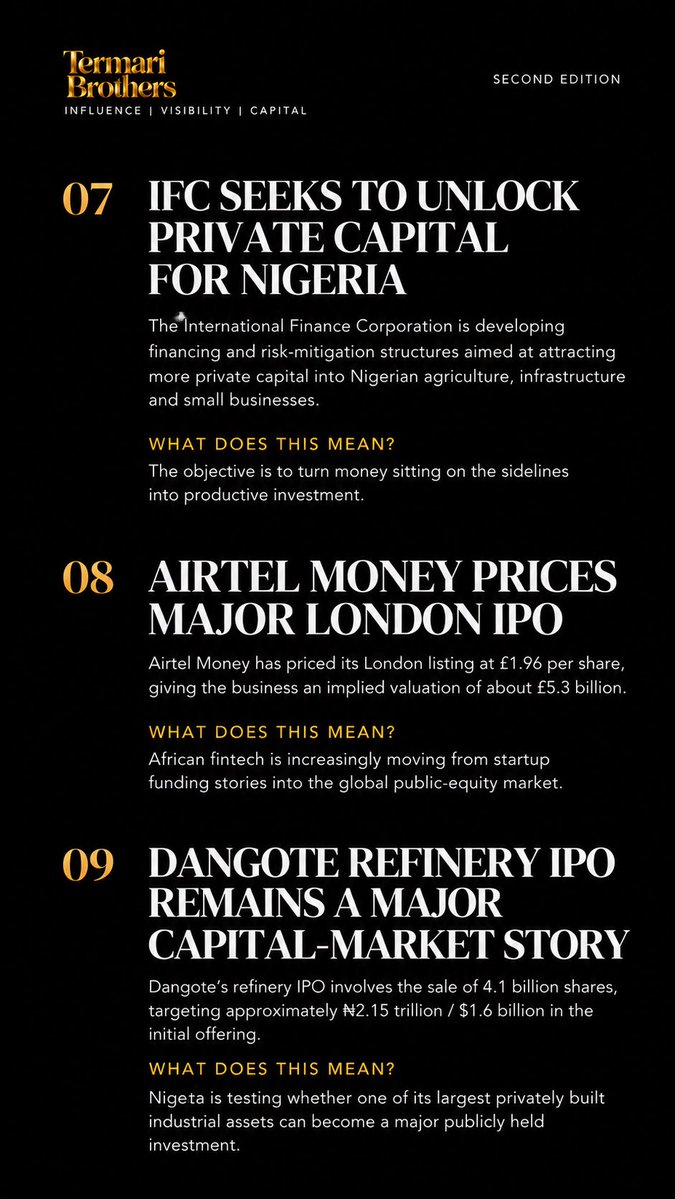 Termari Brothers
INFLUENCE | VISIBILITY | CAPITAL

SECOND EDITION

07 IFC SEEKS TO UNLOCK PRIVATE CAPITAL FOR NIGERIA

The International Finance Corporation is developing financing and risk-mitigation structures aimed at attracting more private capital into Nigerian agriculture, infrastructure and small businesses.

WHAT DOES THIS MEAN?

The objective is to turn money sitting on the sidelines into productive investment.

08 AIRTEL MONEY PRICES MAJOR LONDON IPO

Airtel Money has priced its London listing at £1.96 per share, giving the business an implied valuation of about £5.3 billion.

WHAT DOES THIS MEAN?

African fintech is increasingly moving from startup funding stories into the global public-equity market.

09 DANGOTE REFINERY IPO REMAINS A MAJOR CAPITAL-MARKET STORY

Dangote's refinery IPO involves the sale of 4.1 billion shares, targeting approximately ₦2.15 trillion / $1.6 billion in the initial offering.

WHAT DOES THIS MEAN?

Nigeta is testing whether one of its largest privately built industrial assets can become a major publicly held investment.